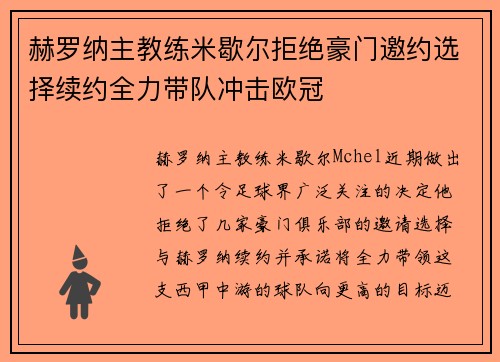 赫罗纳主教练米歇尔拒绝豪门邀约选择续约全力带队冲击欧冠

赫罗纳主教练米歇尔Mchel近期做出了一个令足球界广泛关注的决定他拒绝了几家豪门俱乐部的邀请选择与赫罗纳续约并承诺将全力带领这支西甲中游的球队向更高的目标迈